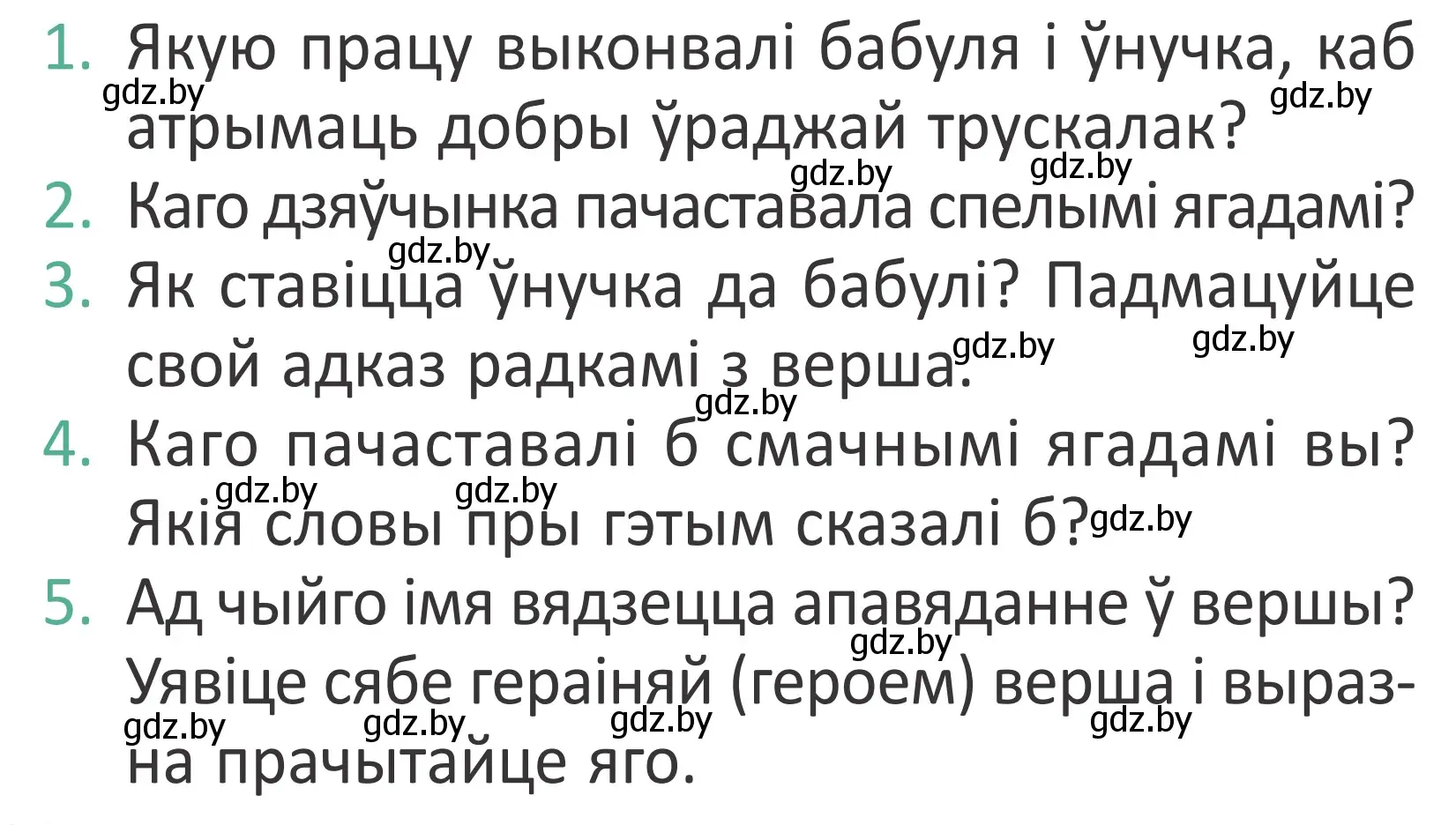 1. Якую працу выконвалі бабуля і ўнучка, каб атрымаць добры ўраджай трускалак?
2. Каго дзяўчынка пачаставала спелымі ягадамі?
3. Як ставіцца ўнучка да бабулі? Падмацуйце свой адказ радкамі з верша.
4. Каго пачаставалі б смачнымі ягадамі вы? Якія словы пры гэтым сказалі б?
5. Ад чыйго імя вядзецца апавяданне ў вершы? Уявіце сябе гераіняй (героем) верша і выразна прачытайце яго.

gdz.by gdz.by gdz.by gdz.by gdz.by gdz.by gdz.by gdz.by gdz.by gdz.by gdz.by gdz.by gdz.by gdz.by gdz.by gdz.by